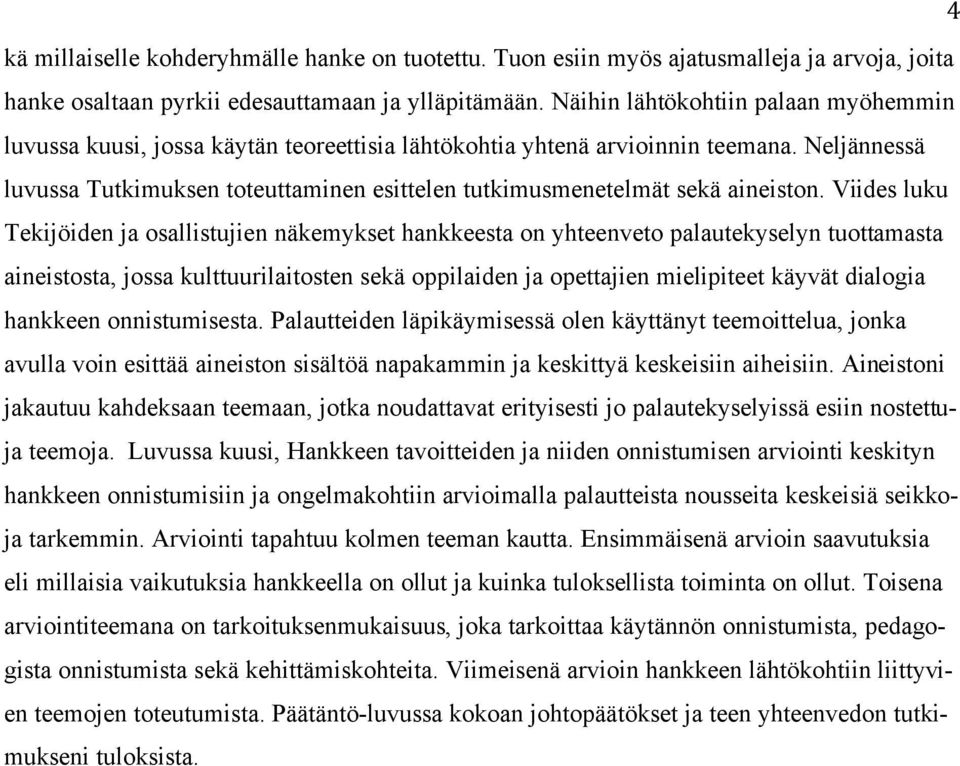 4

kä millaiselle kohderyhmälle hanke on tuotettu. Tuon esiin myös ajatusmalleja ja arvoja, joita hanke osaltaan pyrkii edesauttamaan ja ylläpitämään. Näihin lähtökohtiin palaan myöhemmin luvussa kuusi, jossa käytän teoreettisia lähtökohtia yhtenä arvioinnin teemana. Neljännessä luvussa Tutkimuksen toteuttaminen esittelen tutkimusmenetelmät sekä aineiston. Viides luku Tekijöiden ja osallistujien näkemykset hankkeesta on yhteenveto palautekyselyn tuottamasta aineistosta, jossa kulttuurilaitosten sekä oppilaiden ja opettajien mielipiteet käyvät dialogia hankkeen onnistumisesta. Palautteiden läpikäymisessä olen käyttänyt teemoittelua, jonka avulla voin esittää aineiston sisältöä napakammin ja keskittyä keskeisiin aiheisiin. Aineistoni jakautuu kahdeksaan teemaan, jotka noudattavat erityisesti jo palautekyselyissä esiin nostettuja teemoja. Luvussa kuusi, Hankkeen tavoitteiden ja niiden onnistumisen arviointi keskityn hankkeen onnistumisiin ja ongelmakohtiin arvioimalla palautteista nousseita keskeisiä seikkoja tarkemmin. Arviointi tapahtuu kolmen teeman kautta. Ensimmäisenä arvioin saavutuksia eli millaisia vaikutuksia hankkeella on ollut ja kuinka tuloksellista toiminta on ollut. Toisena arviointiteemana on tarkoituksenmukaisuus, joka tarkoittaa käytännön onnistumista, pedagogista onnistumista sekä kehittämiskohteita. Viimeisenä arvioin hankkeen lähtökohtiin liittyvien teemojen toteutumista. Päätäntö-luvussa kokoan johtopäätökset ja teen yhteenvedon tutkimukseni tuloksista.